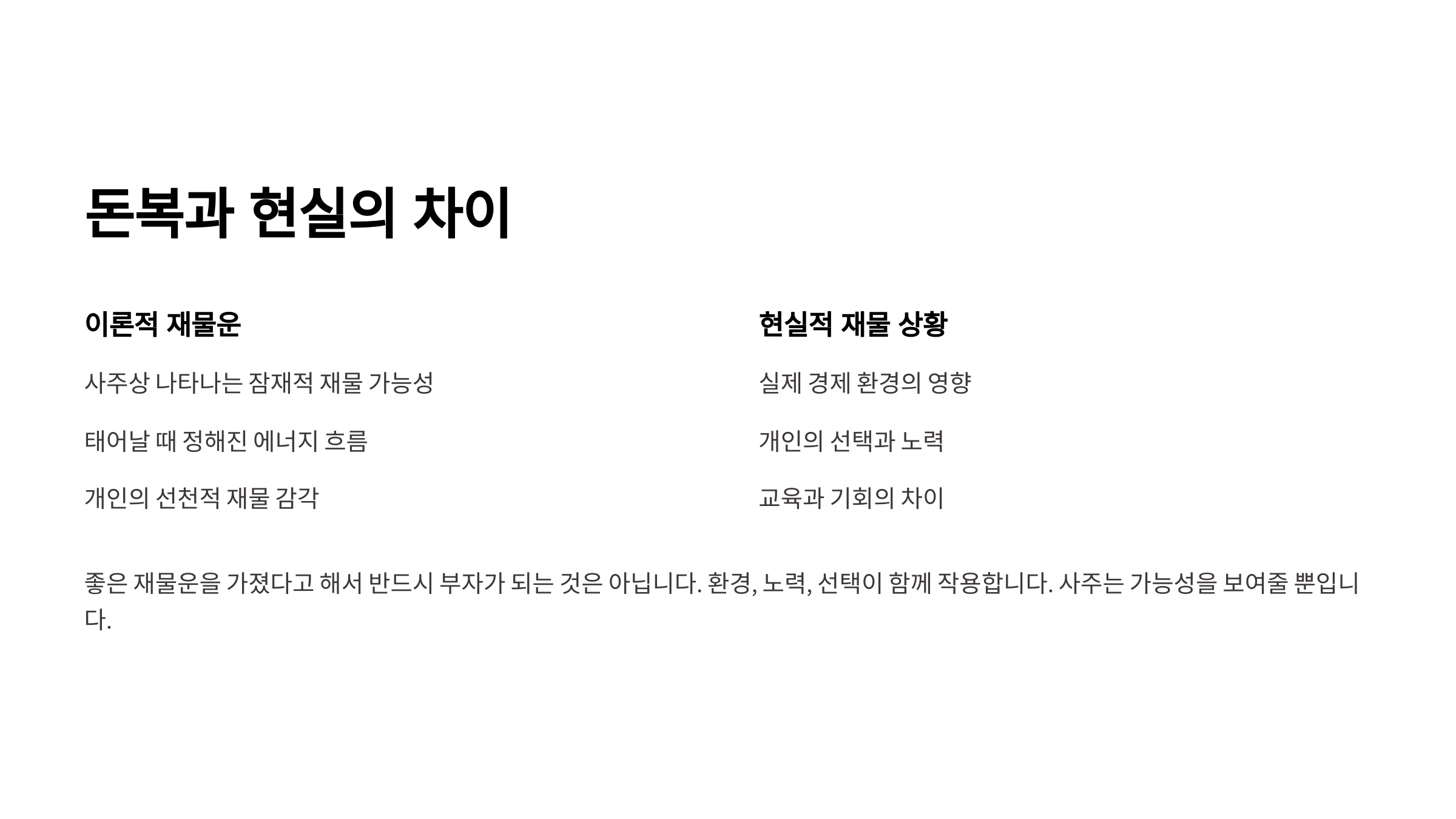 돈복과 현실의 차이

이론적 재물운

사주상 나타나는 잠재적 재물 가능성

태어날 때 정해진 에너지 흐름

개인의 선천적 재물 감각

현실적 재물 상황

실제 경제 환경의 영향

개인의 선택과 노력

교육과 기회의 차이

좋은 재물운을 가졌다고 해서 반드시 부자가 되는 것은 아닙니다. 환경, 노력, 선택이 함께 작용합니다. 사주는 가능성을 보여줄 뿐입니다.